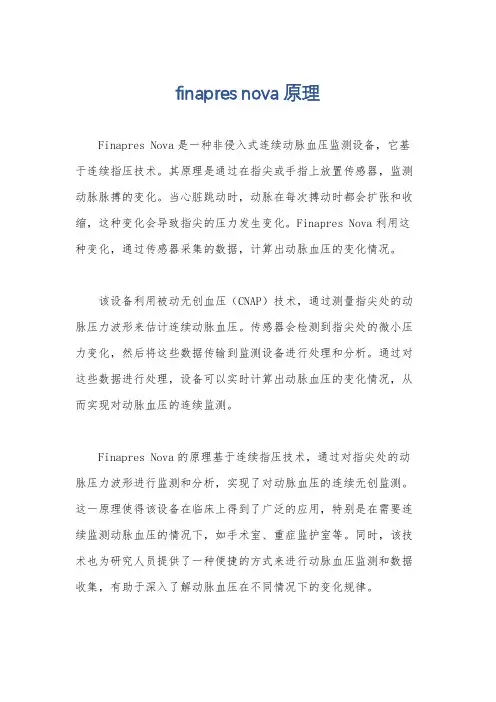 finapres nova 原理

Finapres Nova 是一种非侵入式连续动脉血压监测设备，它基于连续指压技术。其原理是通过在指尖或手指上放置传感器，监测动脉脉搏的变化。当心脏跳动时，动脉在每次搏动时都会扩张和收缩，这种变化会导致指尖的压力发生变化。Finapres Nova 利用这种变化，通过传感器采集的数据，计算出动脉血压的变化情况。

该设备利用被动无创血压（CNAP）技术，通过测量指尖处的动脉压力波形来估计连续动脉血压。传感器会检测到指尖处的微小压力变化，然后将这些数据传输到监测设备进行处理和分析。通过对这些数据进行处理，设备可以实时计算出动脉血压的变化情况，从而实现对动脉血压的连续监测。

Finapres Nova 的原理基于连续指压技术，通过对指尖处的动脉压力波形进行监测和分析，实现了对动脉血压的连续无创监测。这一原理使得该设备在临床上得到了广泛的应用，特别是在需要连续监测动脉血压的情况下，如手术室、重症监护室等。同时，该技术也为研究人员提供了一种便捷的方式来进行动脉血压监测和数据收集，有助于深入了解动脉血压在不同情况下的变化规律。